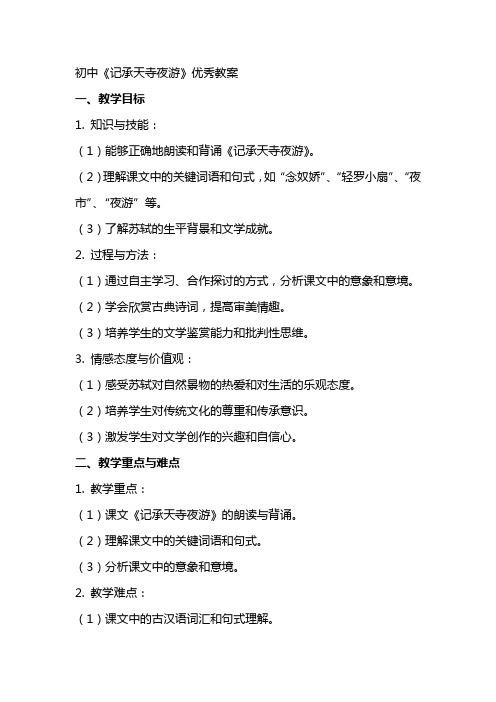 初中《记承天寺夜游》优秀教案

一、教学目标

1. 知识与技能：

（1）能够正确地朗读和背诵《记承天寺夜游》。

（2）理解课文中的关键词语和句式，如“念奴娇”、“轻罗小扇”、“夜市”、“夜游”等。

（3）了解苏轼的生平背景和文学成就。

2. 过程与方法：

（1）通过自主学习、合作探讨的方式，分析课文中的意象和意境。

（2）学会欣赏古典诗词，提高审美情趣。

（3）培养学生的文学鉴赏能力和批判性思维。

3. 情感态度与价值观：

（1）感受苏轼对自然景物的热爱和对生活的乐观态度。

（2）培养学生对传统文化的尊重和传承意识。

（3）激发学生对文学创作的兴趣和自信心。

二、教学重点与难点

1. 教学重点：

（1）课文《记承天寺夜游》的朗读与背诵。

（2）理解课文中的关键词语和句式。

（3）分析课文中的意象和意境。

2. 教学难点：

（1）课文中的古汉语词汇和句式理解。